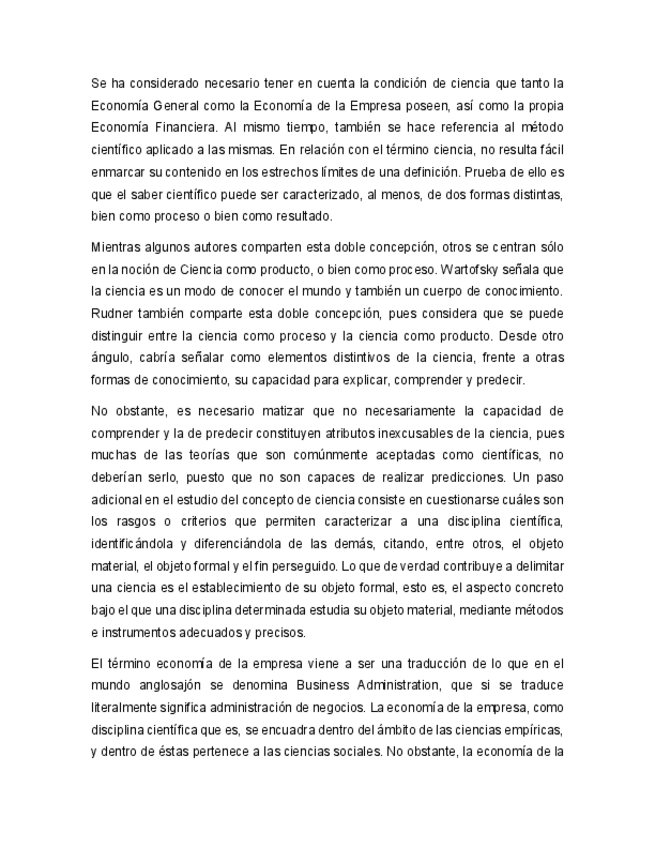 Se ha considerado necesario tener en cuenta la condición de ciencia que tanto la Economía General como la Economía de la Empresa poseen, así como la propia Economía Financiera. Al mismo tiempo, también se hace referencia al método científico aplicado a las mismas. En relación con el término ciencia, no resulta fácil enmarcar su contenido en los estrechos límites de una definición. Prueba de ello es que el saber científico puede ser caracterizado, al menos, de dos formas distintas, bien como proceso o bien como resultado.

Mientras algunos autores comparten esta doble concepción, otros se centran sólo en la noción de Ciencia como producto, o bien como proceso. Wartofsky señala que la ciencia es un modo de conocer el mundo y también un cuerpo de conocimiento. Rudner también comparte esta doble concepción, pues considera que se puede distinguir entre la ciencia como proceso y la ciencia como producto. Desde otro ángulo, cabría señalar como elementos distintivos de la ciencia, frente a otras formas de conocimiento, su capacidad para explicar, comprender y predecir.

No obstante, es necesario matizar que no necesariamente la capacidad de comprender y la de predecir constituyen atributos inexcusables de la ciencia, pues muchas de las teorías que son comúnmente aceptadas como científicas, no deberían serlo, puesto que no son capaces de realizar predicciones. Un paso adicional en el estudio del concepto de ciencia consiste en cuestionarse cuáles son los rasgos o criterios que permiten caracterizar a una disciplina científica, identificándola y diferenciándola de las demás, citando, entre otros, el objeto material, el objeto formal y el fin perseguido. Lo que de verdad contribuye a delimitar una ciencia es el establecimiento de su objeto formal, esto es, el aspecto concreto bajo el que una disciplina determinada estudia su objeto material, mediante métodos e instrumentos adecuados y precisos.

El término economía de la empresa viene a ser una traducción de lo que en el mundo anglosajón se denomina Business Administration, que si se traduce literalmente significa administración de negocios. La economía de la empresa, como disciplina científica que es, se encuadra dentro del ámbito de las ciencias empíricas, y dentro de éstas pertenece a las ciencias sociales. No obstante, la economía de la